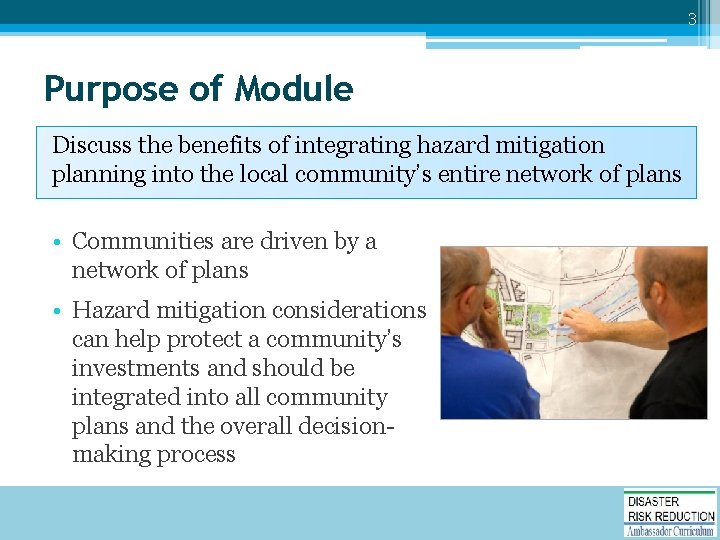 3

Purpose of Module

Discuss the benefits of integrating hazard mitigation planning into the local community's entire network of plans

• Communities are driven by a network of plans

• Hazard mitigation considerations can help protect a community's investments and should be integrated into all community plans and the overall decision-making process

DISASTER
RISK REDUCTION
Ambassador Curriculum